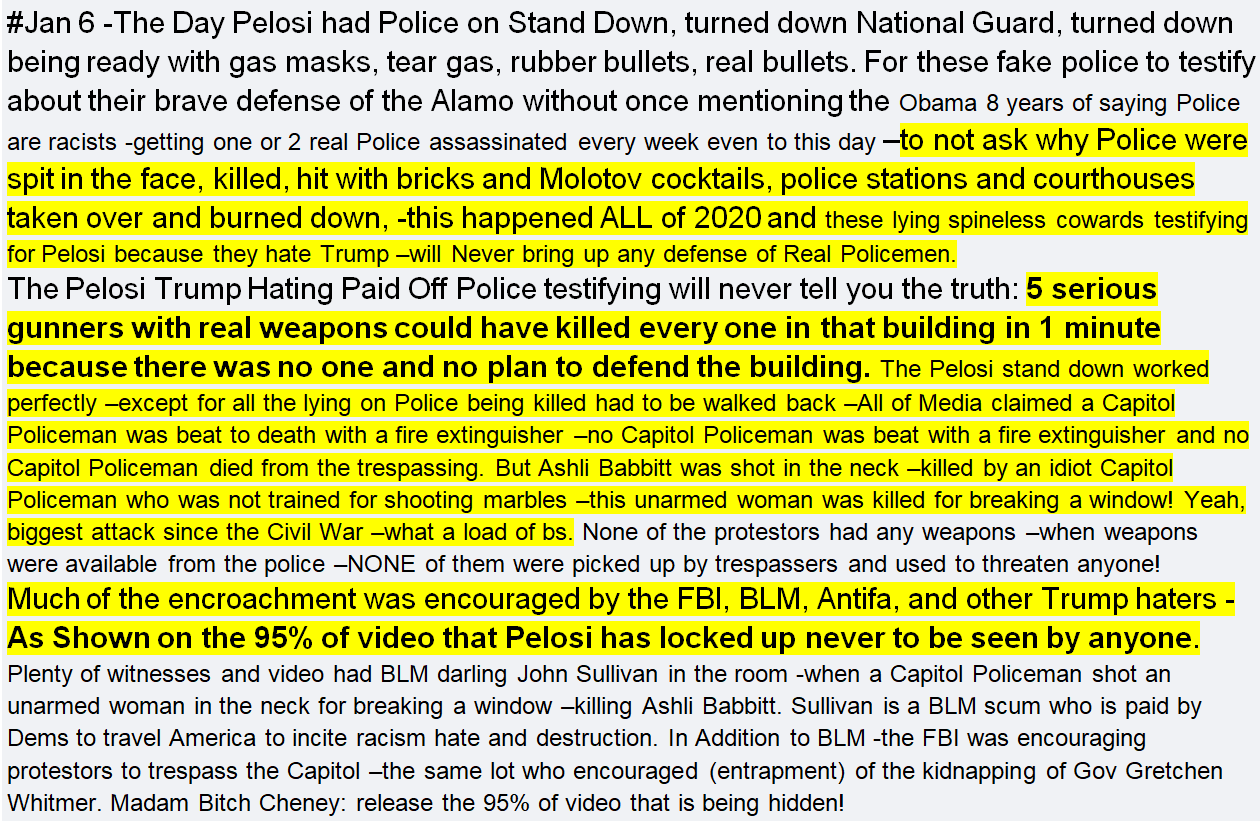 #Jan 6 -The Day Pelosi had Police on Stand Down, turned down National Guard, turned down being ready with gas masks, tear gas, rubber bullets, real bullets. For these fake police to testify about their brave defense of the Alamo without once mentioning the Obama 8 years of saying Police are racists -getting one or 2 real Police assassinated every week even to this day –to not ask why Police were spit in the face, killed, hit with bricks and Molotov cocktails, police stations and courthouses taken over and burned down, -this happened ALL of 2020 and these lying spineless cowards testifying for Pelosi because they hate Trump –will Never bring up any defense of Real Policemen.

The Pelosi Trump Hating Paid Off Police testifying will never tell you the truth: 5 serious gunners with real weapons could have killed every one in that building in 1 minute because there was no one and no plan to defend the building. The Pelosi stand down worked perfectly –except for all the lying on Police being killed had to be walked back –All of Media claimed a Capitol Policeman was beat to death with a fire extinguisher –no Capitol Policeman was beat with a fire extinguisher and no Capitol Policeman died from the trespassing. But Ashli Babbitt was shot in the neck –killed by an idiot Capitol Policeman who was not trained for shooting marbles –this unarmed woman was killed for breaking a window! Yeah, biggest attack since the Civil War –what a load of bs. None of the protestors had any weapons –when weapons were available from the police –NONE of them were picked up by trespassers and used to threaten anyone!

Much of the encroachment was encouraged by the FBI, BLM, Antifa, and other Trump haters - As Shown on the 95% of video that Pelosi has locked up never to be seen by anyone.

Plenty of witnesses and video had BLM darling John Sullivan in the room -when a Capitol Policeman shot an unarmed woman in the neck for breaking a window –killing Ashli Babbitt. Sullivan is a BLM scum who is paid by Dems to travel America to incite racism hate and destruction. In Addition to BLM -the FBI was encouraging protestors to trespass the Capitol –the same lot who encouraged (entrapment) of the kidnapping of Gov Gretchen Whitmer. Madam Bitch Cheney: release the 95% of video that is being hidden!